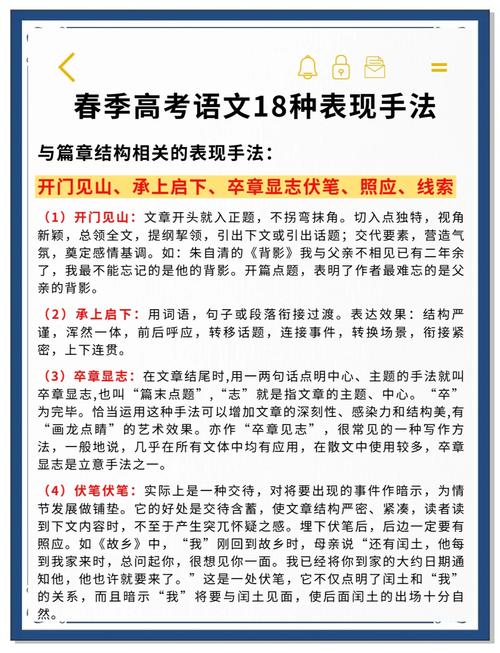 春季高考语文18种表现手法

与篇章结构相关的表现手法：

开门见山、承上启下、卒章显志伏笔、照应、线索

（1）开门见山：文章开头就入正题，不拐弯抹角。切入点独特，视角新颖，总领全文，提纲挈领，引出下文或引出话题；交代要素，营造气氛，奠定感情基调。如：朱自清的《背影》我与父亲不相见已有二年余了，我最不能忘记的是他的背影。开篇点题，表明了作者最难忘的是父亲的背影。

（2）承上启下：用词语，句子或段落衔接过渡。表达效果：结构严谨，浑然一体，前后呼应，转移话题，连接事件，转换场景，衔接紧密，上下连贯。

（3）卒章显志：在文章结尾时,用一两句话点明中心、主题的手法就叫卒章显志,也叫“篇末点题”,“志”就是指文章的主题、中心。“卒”为完毕。恰当运用这种手法可以增加文章的深刻性、感染力和结构美,有“画龙点睛”的艺术效果。亦作“卒章见志”，很常见的一种写作方法，一般地说，几乎在所有文体中均有应用，在散文中使用较多，卒章显志是立意手法之一。

（4）伏笔伏笔：实际上是一种交待，对将要出现的事件作暗示，为情节发展做铺垫。它的好处是交待含蓄，使文章结构严密、紧凑，读者读到下文内容时，不至于产生突兀怀疑之感。埋下伏笔后，后边一定要有照应。如《故乡》中，“我”刚回到故乡时，母亲说“还有闰土，他每到我家来时，总问起你，很想见你一面。我已经将你到家的大约日期通知他，他也许就要来了。”这是一处伏笔，它不仅点明了闰土和“我”的关系，而且暗示“我”将要与闰土见面，使后面闰土的出场十分自然。